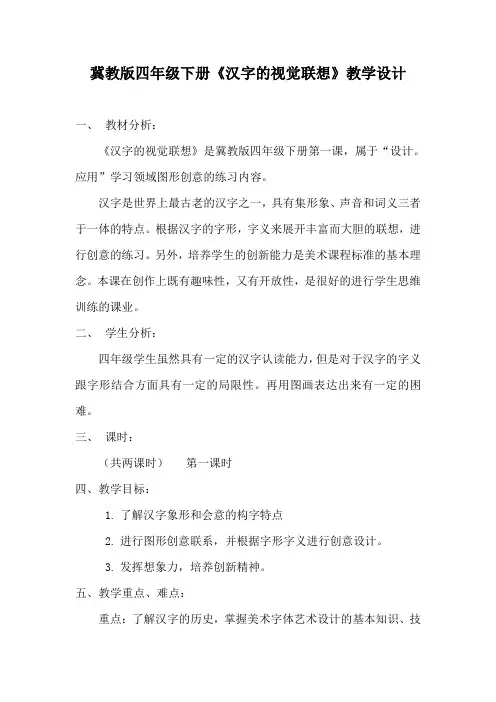 冀教版四年级下册《汉字的视觉联想》教学设计

一、 教材分析：

《汉字的视觉联想》是冀教版四年级下册第一课，属于“设计。应用”学习领域图形创意的练习内容。

汉字是世界上最古老的汉字之一，具有集形象、声音和词义三者于一体的特点。根据汉字的字形，字义来展开丰富而大胆的联想，进行创意的练习。另外，培养学生的创新能力是美术课程标准的基本理念。本课在创作上既有趣味性，又有开放性，是很好的进行学生思维训练的课业。

二、 学生分析：

四年级学生虽然具有一定的汉字认读能力，但是对于汉字的字义跟字形结合方面具有一定的局限性。再用图画表达出来有一定的困难。

三、 课时：

（共两课时） 第一课时

四、教学目标：

1. 了解汉字象形和会意的构字特点

2. 进行图形创意联系，并根据字形字义进行创意设计。

3. 发挥想象力，培养创新精神。

五、教学重点、难点：

重点：了解汉字的历史，掌握美术字体艺术设计的基本知识、技